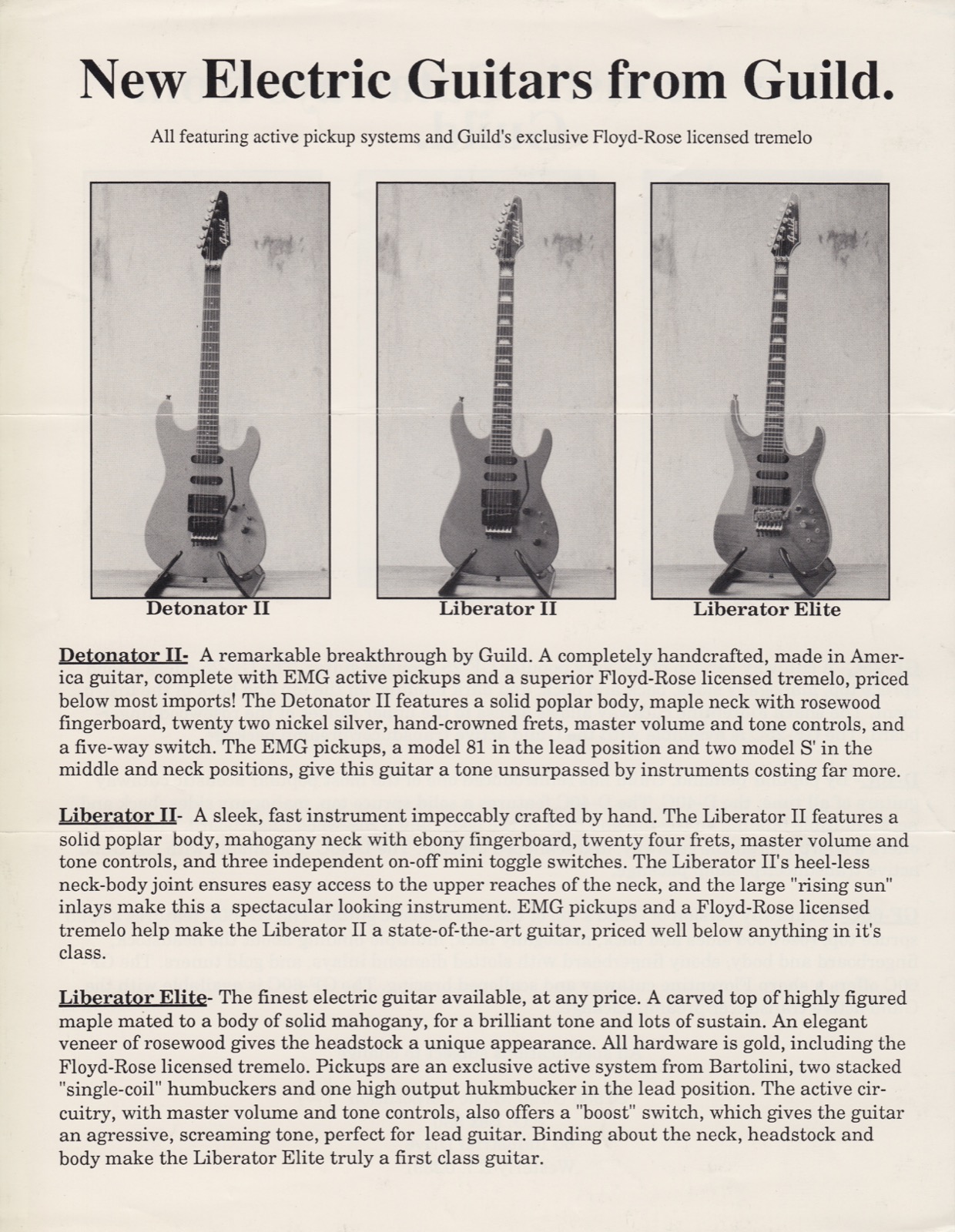 New Electric Guitars from Guild.

All featuring active pickup systems and Guild's exclusive Floyd-Rose licensed tremelo

Guild

Guild

Guild

Detonator II

Liberator II

Liberator Elite

Detonator II- A remarkable breakthrough by Guild. A completely handcrafted, made in America guitar, complete with EMG active pickups and a superior Floyd-Rose licensed tremelo, priced below most imports! The Detonator II features a solid poplar body, maple neck with rosewood fingerboard, twenty two nickel silver, hand-crowned frets, master volume and tone controls, and a five-way switch. The EMG pickups, a model 81 in the lead position and two model S' in the middle and neck positions, give this guitar a tone unsurpassed by instruments costing far more.

Liberator II- A sleek, fast instrument impeccably crafted by hand. The Liberator II features a solid poplar body, mahogany neck with ebony fingerboard, twenty four frets, master volume and tone controls, and three independent on-off mini toggle switches. The Liberator II's heel-less neck-body joint ensures easy access to the upper reaches of the neck, and the large "rising sun" inlays make this a spectacular looking instrument. EMG pickups and a Floyd-Rose licensed tremelo help make the Liberator II a state-of-the-art guitar, priced well below anything in it's class.

Liberator Elite- The finest electric guitar available, at any price. A carved top of highly figured maple mated to a body of solid mahogany, for a brilliant tone and lots of sustain. An elegant veneer of rosewood gives the headstock a unique appearance. All hardware is gold, including the Floyd-Rose licensed tremelo. Pickups are an exclusive active system from Bartolini, two stacked "single-coil" humbuckers and one high output hukmbucker in the lead position. The active circuitry, with master volume and tone controls, also offers a "boost" switch, which gives the guitar an agressive, screaming tone, perfect for lead guitar. Binding about the neck, headstock and body make the Liberator Elite truly a first class guitar.